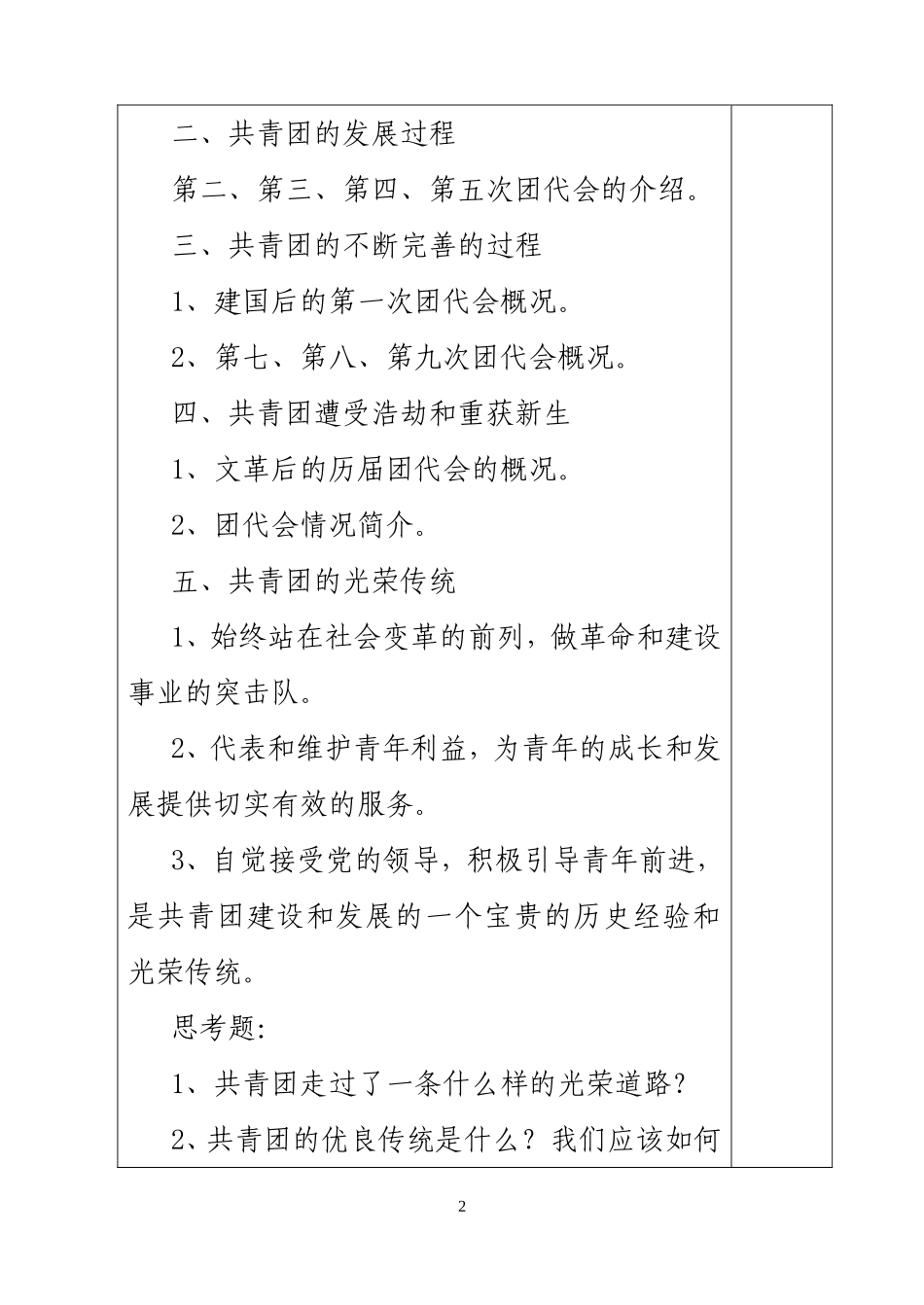 二、共青团的发展过程

第二、第三、第四、第五次团代会的介绍。

三、共青团的不断完善的过程

1、建国后的第一次团代会概况。

2、第七、第八、第九次团代会概况。

四、共青团遭受浩劫和重获新生

1、文革后的历届团代会的概况。

2、团代会情况简介。

五、共青团的光荣传统

1、始终站在社会变革的前列，做革命和建设事业的突击队。

2、代表和维护青年利益，为青年的成长和发展提供切实有效的服务。

3、自觉接受党的领导，积极引导青年前进，是共青团建设和发展的一个宝贵的历史经验和光荣传统。

思考题：

1、共青团走过了一条什么样的光荣道路？

2、共青团的优良传统是什么？我们应该如何

2